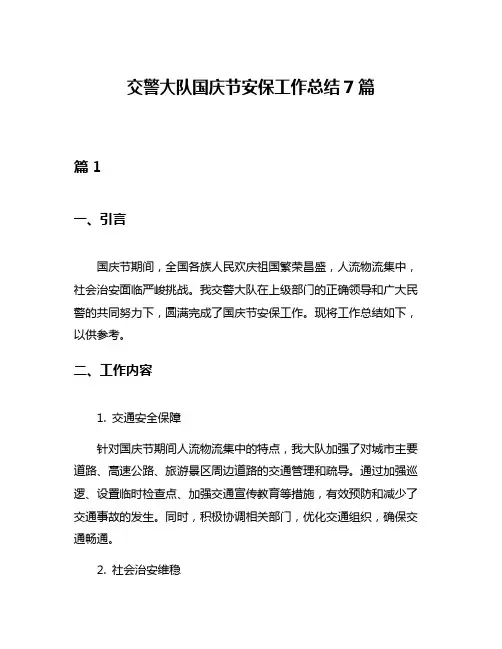 交警大队国庆节安保工作总结7篇

篇1

一、引言

国庆节期间，全国各族人民欢庆祖国繁荣昌盛，人流物流集中，社会治安面临严峻挑战。我交警大队在上级部门的正确领导和广大民警的共同努力下，圆满完成了国庆节安保工作。现将工作总结如下，以供参考。

二、工作内容

1. 交通安全保障

针对国庆节期间人流物流集中的特点，我大队加强了对城市主要道路、高速公路、旅游景区周边道路的交通管理和疏导。通过加强巡逻、设置临时检查点、加强交通宣传教育等措施，有效预防和减少了交通事故的发生。同时，积极协调相关部门，优化交通组织，确保交通畅通。

2. 社会治安维稳